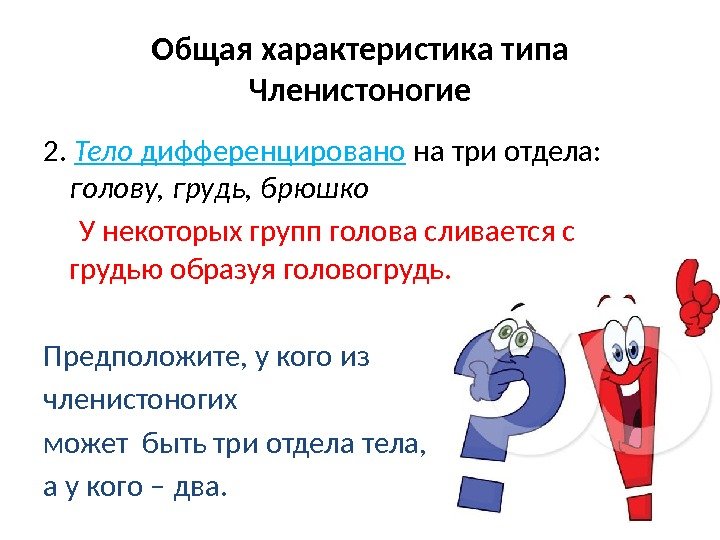 Общая характеристика типа Членистоногие

2. Тело дифференцировано на три отдела: голову, грудь, брюшко

У некоторых групп голова сливается с грудью образуя головогрудь.

Предположите, у кого из членистоногих может быть три отдела тела, а у кого – два.